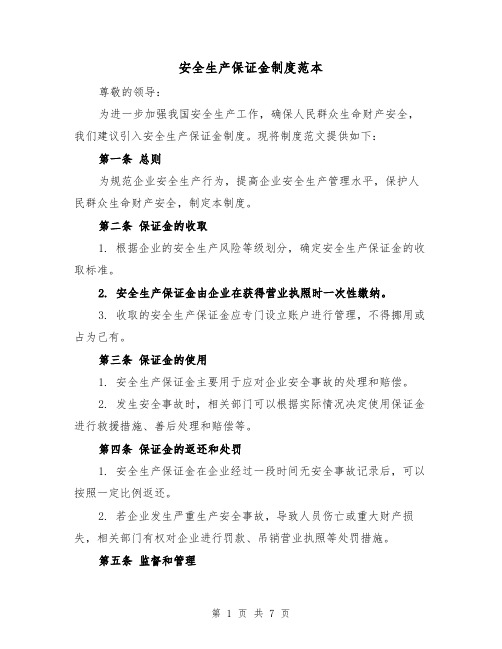 安全生产保证金制度范本

尊敬的领导：

为进一步加强我国安全生产工作，确保人民群众生命财产安全，我们建议引入安全生产保证金制度。现将制度范文提供如下：

第一条 总则

为规范企业安全生产行为，提高企业安全生产管理水平，保护人民群众生命财产安全，制定本制度。

第二条 保证金的收取

1. 根据企业的安全生产风险等级划分，确定安全生产保证金的收取标准。

2. 安全生产保证金由企业在获得营业执照时一次性缴纳。

3. 收取的安全生产保证金应专门设立账户进行管理，不得挪用或占为己有。

第三条 保证金的使用

1. 安全生产保证金主要用于应对企业安全事故的处理和赔偿。

2. 发生安全事故时，相关部门可以根据实际情况决定使用保证金进行救援措施、善后处理和赔偿等。

第四条 保证金的返还和处罚

1. 安全生产保证金在企业经过一段时间无安全事故记录后，可以按照一定比例返还。

2. 若企业发生严重生产安全事故，导致人员伤亡或重大财产损失，相关部门有权对企业进行罚款、吊销营业执照等处罚措施。

第五条 监督和管理

第 1 页 共 7 页